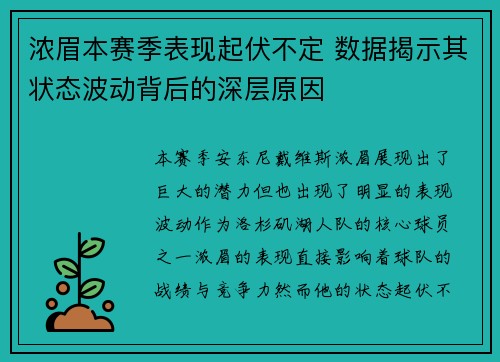 浓眉本赛季表现起伏不定 数据揭示其状态波动背后的深层原因

本赛季安东尼戴维斯浓眉展现出了巨大的潜力但也出现了明显的表现波动作为洛杉矶湖人队的核心球员之一浓眉的表现直接影响着球队的战绩与竞争力然而他的状态起伏不